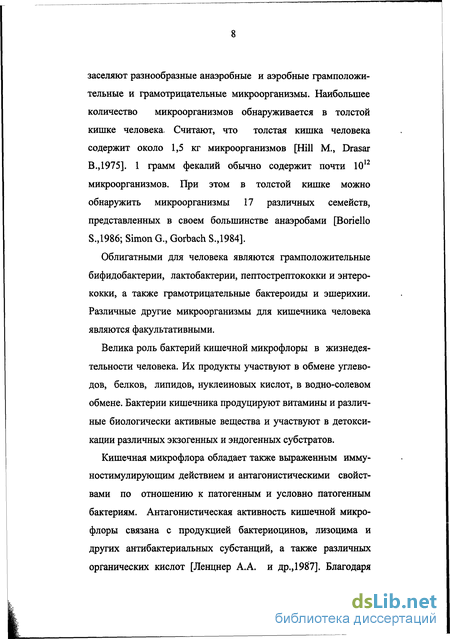 8

заселяют разнообразные анаэробные и аэробные грамположительные и грамотрицательные микроорганизмы. Наибольшее количество микроорганизмов обнаруживается в толстой кишке человека. Считают, что толстая кишка человека содержит около 1,5 кг микроорганизмов [Hill M., Drasar B.,1975]. 1 грамм фекалий обычно содержит почти $10^{12}$ микроорганизмов. При этом в толстой кишке можно обнаружить микроорганизмы 17 различных семейств, представленных в своем большинстве анаэробами [Boriello S.,1986; Simon G., Gorbach S.,1984].

Облигатными для человека являются грамположительные бифидобактерии, лактобактерии, пептострептококки и энтерококки, а также грамотрицательные бактероиды и эшерихии. Различные другие микроорганизмы для кишечника человека являются факультативными.

Велика роль бактерий кишечной микрофлоры в жизнедеятельности человека. Их продукты участвуют в обмене углеводов, белков, липидов, нуклеиновых кислот, в водно-солевом обмене. Бактерии кишечника продуцируют витамины и различные биологически активные вещества и участвуют в детоксикации различных экзогенных и эндогенных субстратов.

Кишечная микрофлора обладает также выраженным иммуностимулирующим действием и антагонистическими свойствами по отношению к патогенным и условно патогенным бактериям. Антагонистическая активность кишечной микрофлоры связана с продукцией бактериоцинов, лизоцима и других антибактериальных субстанций, а также различных органических кислот [Ленцнер А.А. и др.,1987]. Благодаря

dsLib.net
библиотека диссертаций